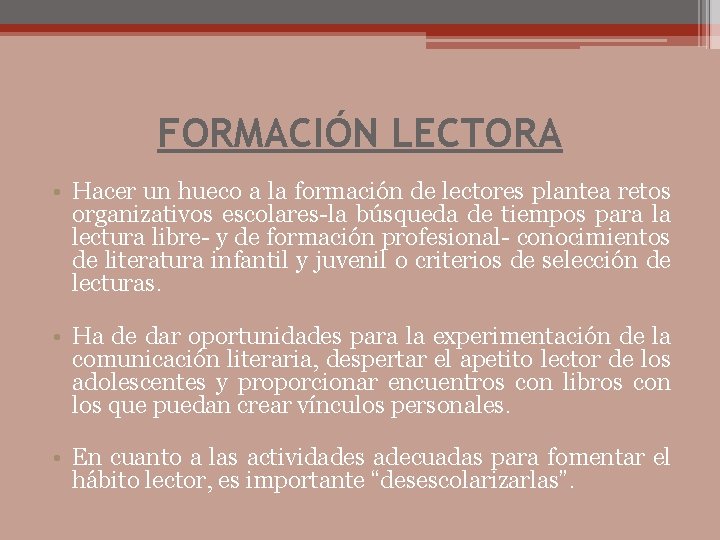 FORMACIÓN LECTORA

• Hacer un hueco a la formación de lectores plantea retos organizativos escolares-la búsqueda de tiempos para la lectura libre- y de formación profesional- conocimientos de literatura infantil y juvenil o criterios de selección de lecturas.

• Ha de dar oportunidades para la experimentación de la comunicación literaria, despertar el apetito lector de los adolescentes y proporcionar encuentros con libros con los que puedan crear vínculos personales.

• En cuanto a las actividades adecuadas para fomentar el hábito lector, es importante "desescolarizarlas".